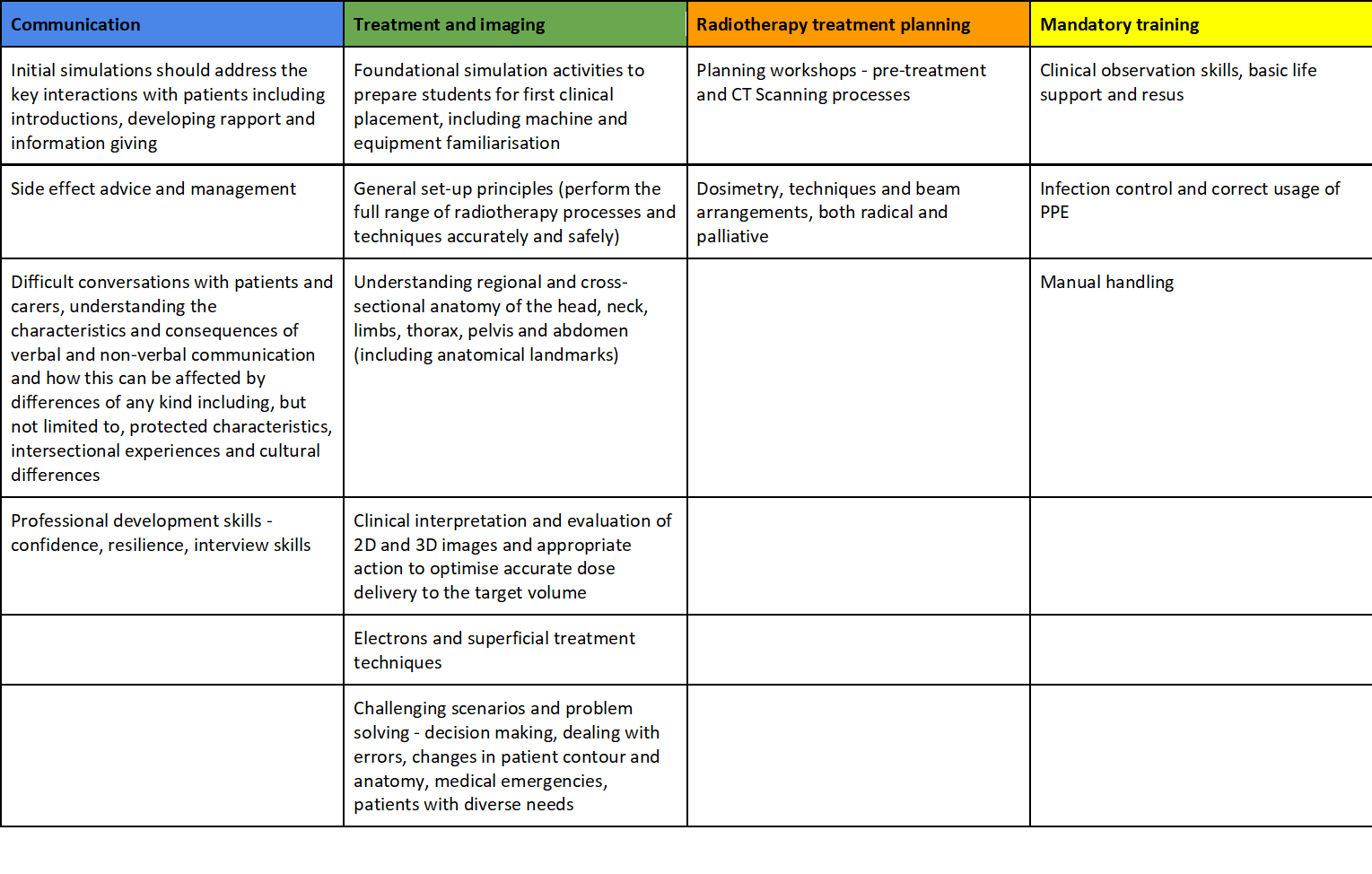 | Communication | Treatment and imaging | Radiotherapy treatment planning | Mandatory training |
|---|---|---|---|
| Initial simulations should address the key interactions with patients including introductions, developing rapport and information giving | Foundational simulation activities to prepare students for first clinical placement, including machine and equipment familiarisation | Planning workshops - pre-treatment and CT Scanning processes | Clinical observation skills, basic life support and resus |
| Side effect advice and management | General set-up principles (perform the full range of radiotherapy processes and techniques accurately and safely) | Dosimetry, techniques and beam arrangements, both radical and palliative | Infection control and correct usage of PPE |
| Difficult conversations with patients and carers, understanding the characteristics and consequences of verbal and non-verbal communication and how this can be affected by differences of any kind including, but not limited to, protected characteristics, intersectional experiences and cultural differences | Understanding regional and cross-sectional anatomy of the head, neck, limbs, thorax, pelvis and abdomen (including anatomical landmarks) | | Manual handling |
| Professional development skills - confidence, resilience, interview skills | Clinical interpretation and evaluation of 2D and 3D images and appropriate action to optimise accurate dose delivery to the target volume | | |
| | Electrons and superficial treatment techniques | | |
| | Challenging scenarios and problem solving - decision making, dealing with errors, changes in patient contour and anatomy, medical emergencies, patients with diverse needs | | |